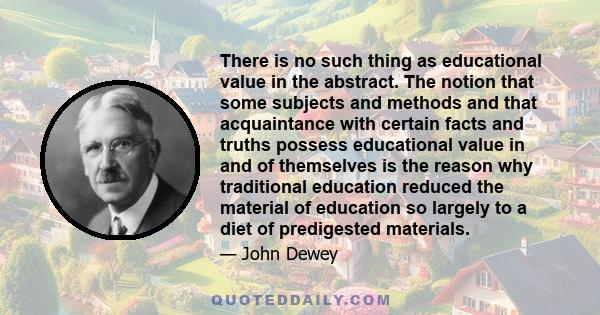 There is no such thing as educational value in the abstract. The notion that some subjects and methods and that acquaintance with certain facts and truths possess educational value in and of themselves is the reason why traditional education reduced the material of education so largely to a diet of predigested materials.

— John Dewey

QUOTEDDAILY.COM